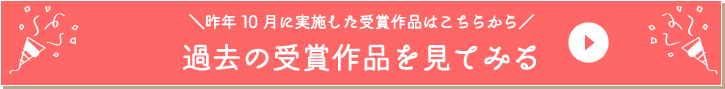 ＼昨年 10 月に実施した受賞作品はこちらから／

過去の受賞作品を見てみる